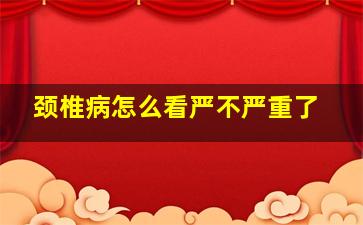 颈椎病怎么看严不严重了